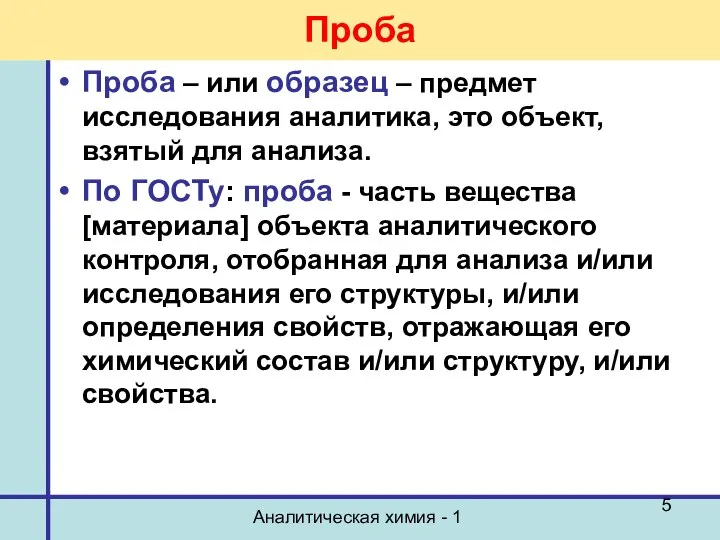 Проба

• Проба – или образец – предмет исследования аналитика, это объект, взятый для анализа.

• По ГОСТу: проба - часть вещества [материала] объекта аналитического контроля, отобранная для анализа и/или исследования его структуры, и/или определения свойств, отражающая его химический состав и/или структуру, и/или свойства.

Аналитическая химия - 1

5